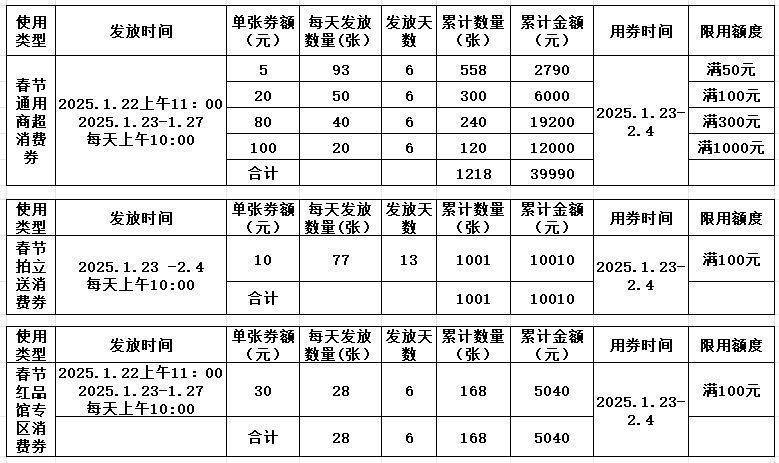 | 使用类型 | 发放时间 | 单张券额（元） | 每天发放数量（张） | 发放天数 | 累计数量（张） | 累计金额（元） | 用券时间 | 限用额度 |
|---|---|---|---|---|---|---|---|---|
| 春节通用商超消费券 | 2025.1.22上午11：00 2025.1.23-1.27 每天上午10:00 | 5 | 93 | 6 | 558 | 2790 | 2025.1.23-2.4 | 满50元 |
| | | 20 | 50 | 6 | 300 | 6000 | | 满100元 |
| | | 80 | 40 | 6 | 240 | 19200 | | 满300元 |
| | | 100 | 20 | 6 | 120 | 12000 | | 满1000元 |
| | | 合计 | | | 1218 | 39990 | | |

| 使用类型 | 发放时间 | 单张券额（元） | 每天发放数量（张） | 发放天数 | 累计数量（张） | 累计金额（元） | 用券时间 | 限用额度 |
|---|---|---|---|---|---|---|---|---|
| 春节拍立送消费券 | 2025.1.23 -2.4 每天上午10:00 | 10 | 77 | 13 | 1001 | 10010 | 2025.1.23-2.4 | 满100元 |
| | | 合计 | | | 1001 | 10010 | | |

| 使用类型 | 发放时间 | 单张券额（元） | 每天发放数量（张） | 发放天数 | 累计数量（张） | 累计金额（元） | 用券时间 | 限用额度 |
|---|---|---|---|---|---|---|---|---|
| 春节红品馆专区消费券 | 2025.1.22上午11：00 2025.1.23-1.27 每天上午10:00 | 30 | 28 | 6 | 168 | 5040 | 2025.1.23-2.4 | 满100元 |
| | | 合计 | 28 | 6 | 168 | 5040 | | |